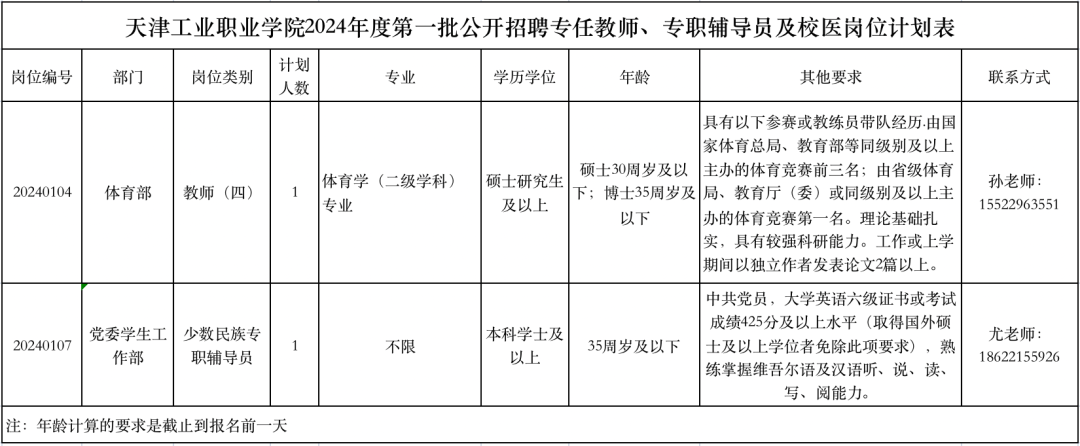 天津工业职业学院2024年度第一批公开招聘专任教师、专职辅导员及校医岗位计划表

| 岗位编号 | 部门 | 岗位类别 | 计划人数 | 专业 | 学历学位 | 年龄 | 其他要求 | 联系方式 |
|---|---|---|---|---|---|---|---|---|
| 20240104 | 体育部 | 教师（四） | 1 | 体育学（二级学科）专业 | 硕士研究生及以上 | 硕士30周岁及以下；博士35周岁及以下 | 具有以下参赛或教练员带队经历:由国家体育总局、教育部等同级别及以上主办的体育竞赛前三名；由省级体育局、教育厅（委）或同级别及以上主办的体育竞赛第一名。理论基础扎实，具有较强科研能力。工作或上学期间以独立作者发表论文2篇以上。 | 孙老师：15522963551 |
| 20240107 | 党委学生工作部 | 少数民族专职辅导员 | 1 | 不限 | 本科学士及以上 | 35周岁及以下 | 中共党员，大学英语六级证书或考试成绩425分及以上水平（取得国外硕士及以上学位者免除此项要求），熟练掌握维吾尔语及汉语听、说、读、写、阅能力。 | 尤老师：18622155926 |

注：年龄计算的要求是截止到报名前一天